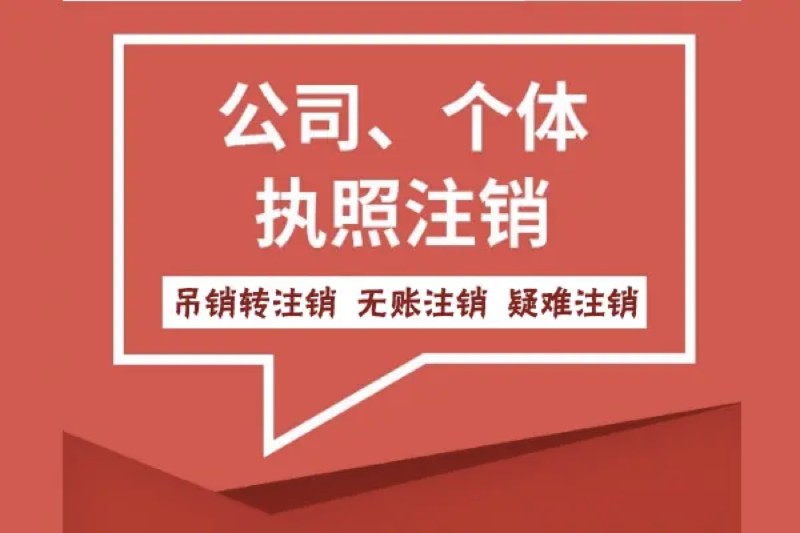 公司、个体
执照注销

吊销转注销 无账注销 疑难注销